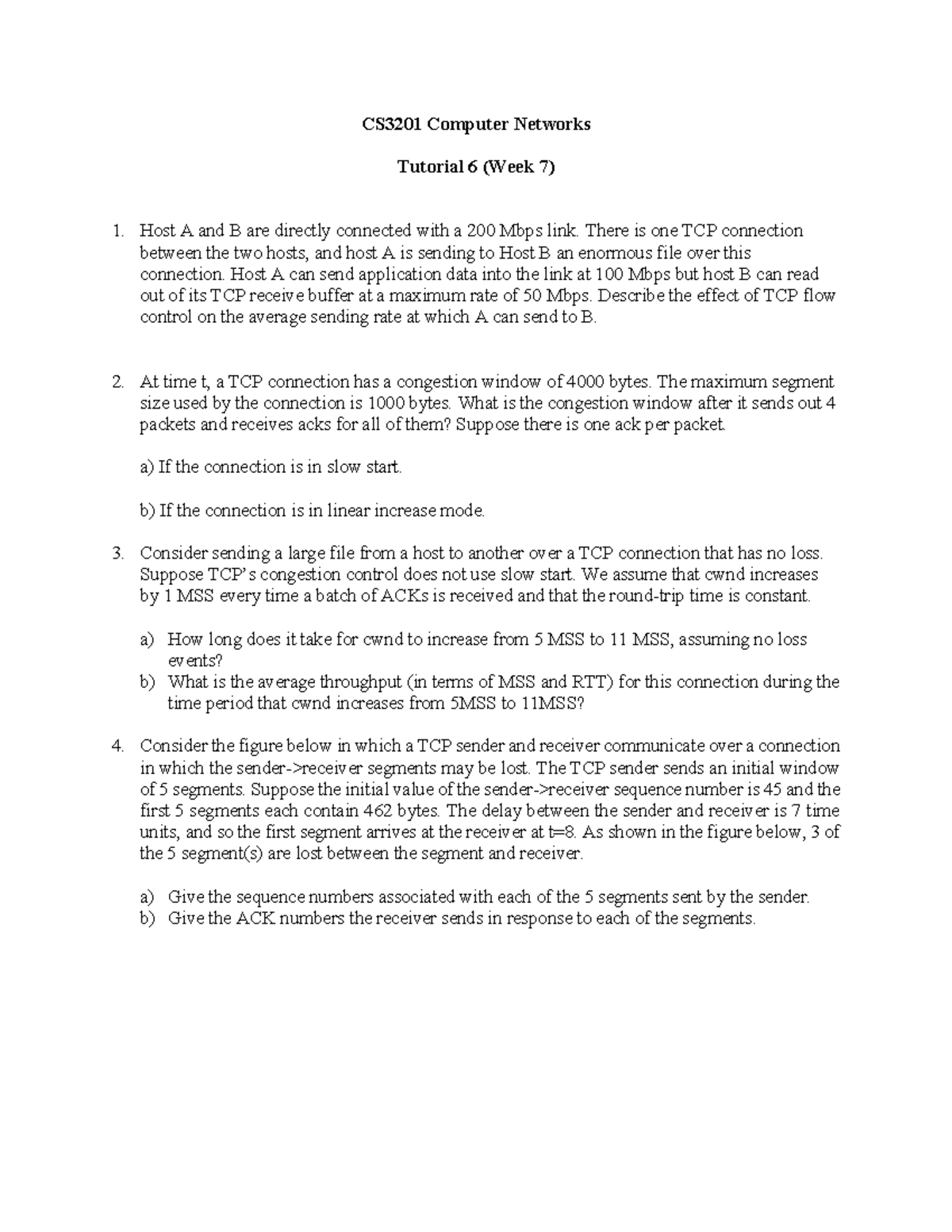 CS3201 Computer Networks

Tutorial 6 (Week 7)

1. Host A and B are directly connected with a 200 Mbps link. There is one TCP connection between the two hosts, and host A is sending to Host B an enormous file over this connection. Host A can send application data into the link at 100 Mbps but host B can read out of its TCP receive buffer at a maximum rate of 50 Mbps. Describe the effect of TCP flow control on the average sending rate at which A can send to B.

2. At time t, a TCP connection has a congestion window of 4000 bytes. The maximum segment size used by the connection is 1000 bytes. What is the congestion window after it sends out 4 packets and receives acks for all of them? Suppose there is one ack per packet.

a) If the connection is in slow start.

b) If the connection is in linear increase mode.

3. Consider sending a large file from a host to another over a TCP connection that has no loss. Suppose TCP's congestion control does not use slow start. We assume that cwnd increases by 1 MSS every time a batch of ACKs is received and that the round-trip time is constant.

a) How long does it take for cwnd to increase from 5 MSS to 11 MSS, assuming no loss events?
b) What is the average throughput (in terms of MSS and RTT) for this connection during the time period that cwnd increases from 5MSS to 11MSS?

4. Consider the figure below in which a TCP sender and receiver communicate over a connection in which the sender->receiver segments may be lost. The TCP sender sends an initial window of 5 segments. Suppose the initial value of the sender->receiver sequence number is 45 and the first 5 segments each contain 462 bytes. The delay between the sender and receiver is 7 time units, and so the first segment arrives at the receiver at t=8. As shown in the figure below, 3 of the 5 segment(s) are lost between the segment and receiver.

a) Give the sequence numbers associated with each of the 5 segments sent by the sender.
b) Give the ACK numbers the receiver sends in response to each of the segments.